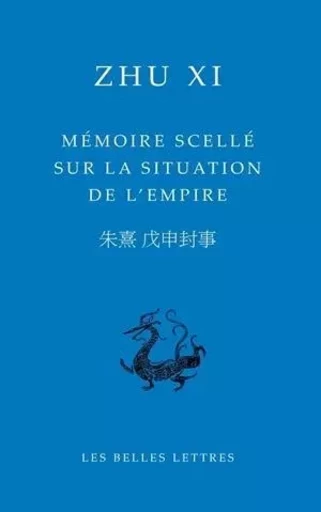 ZHU XI

MÉMOIRE SCELLÉ SUR LA SITUATION DE L'EMPIRE

朱熹 戊申封事

LES BELLES LETTRES